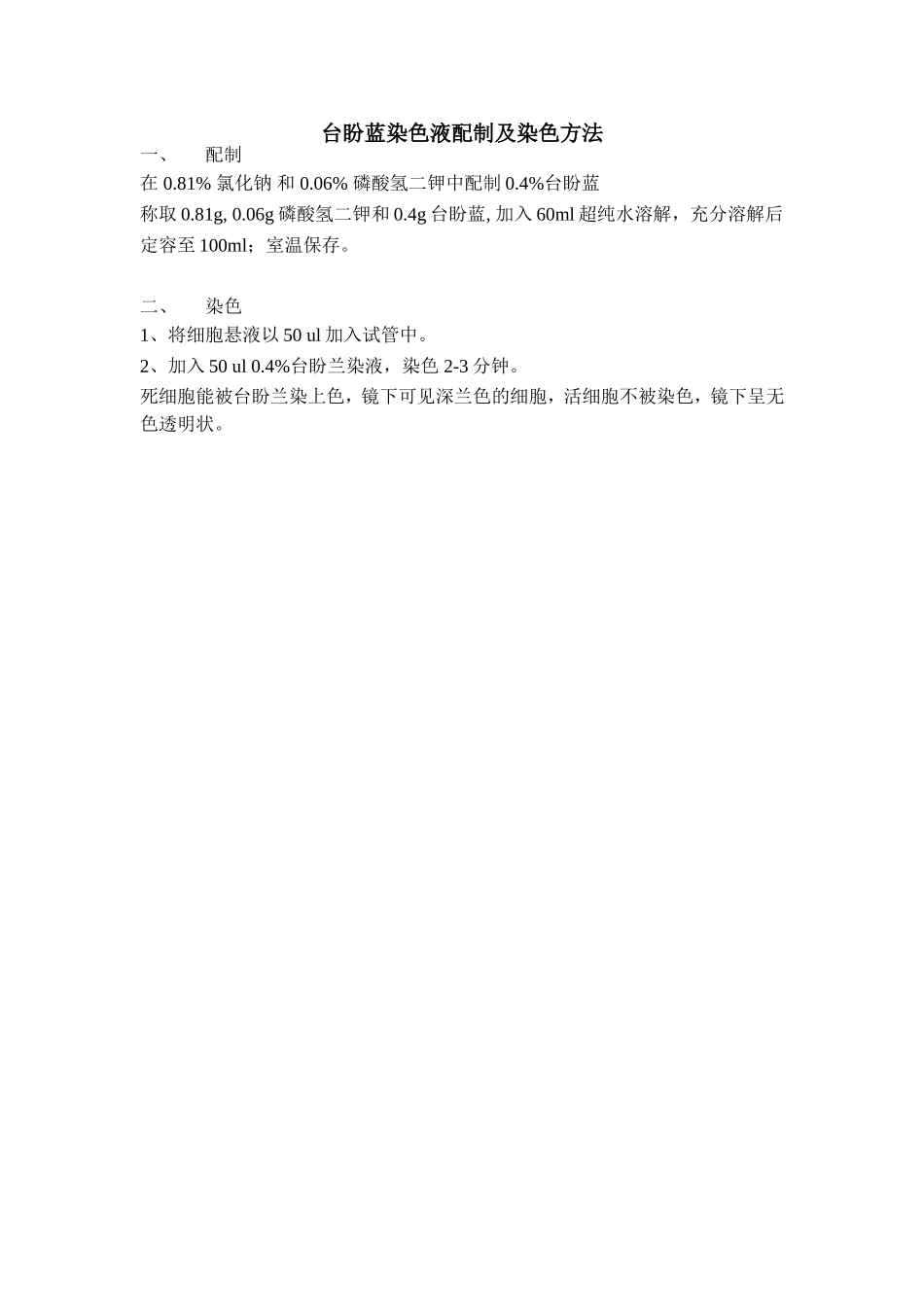 台盼蓝染色液配制及染色方法

一、 配制

在 0.81% 氯化钠 和 0.06% 磷酸氢二钾中配制 0.4%台盼蓝

称取 0.81g, 0.06g 磷酸氢二钾和 0.4g 台盼蓝, 加入 60ml 超纯水溶解，充分溶解后定容至 100ml；室温保存。

二、 染色

1、将细胞悬液以 50 ul 加入试管中。

2、加入 50 ul 0.4%台盼兰染液，染色 2-3 分钟。

死细胞能被台盼兰染上色，镜下可见深兰色的细胞，活细胞不被染色，镜下呈无色透明状。